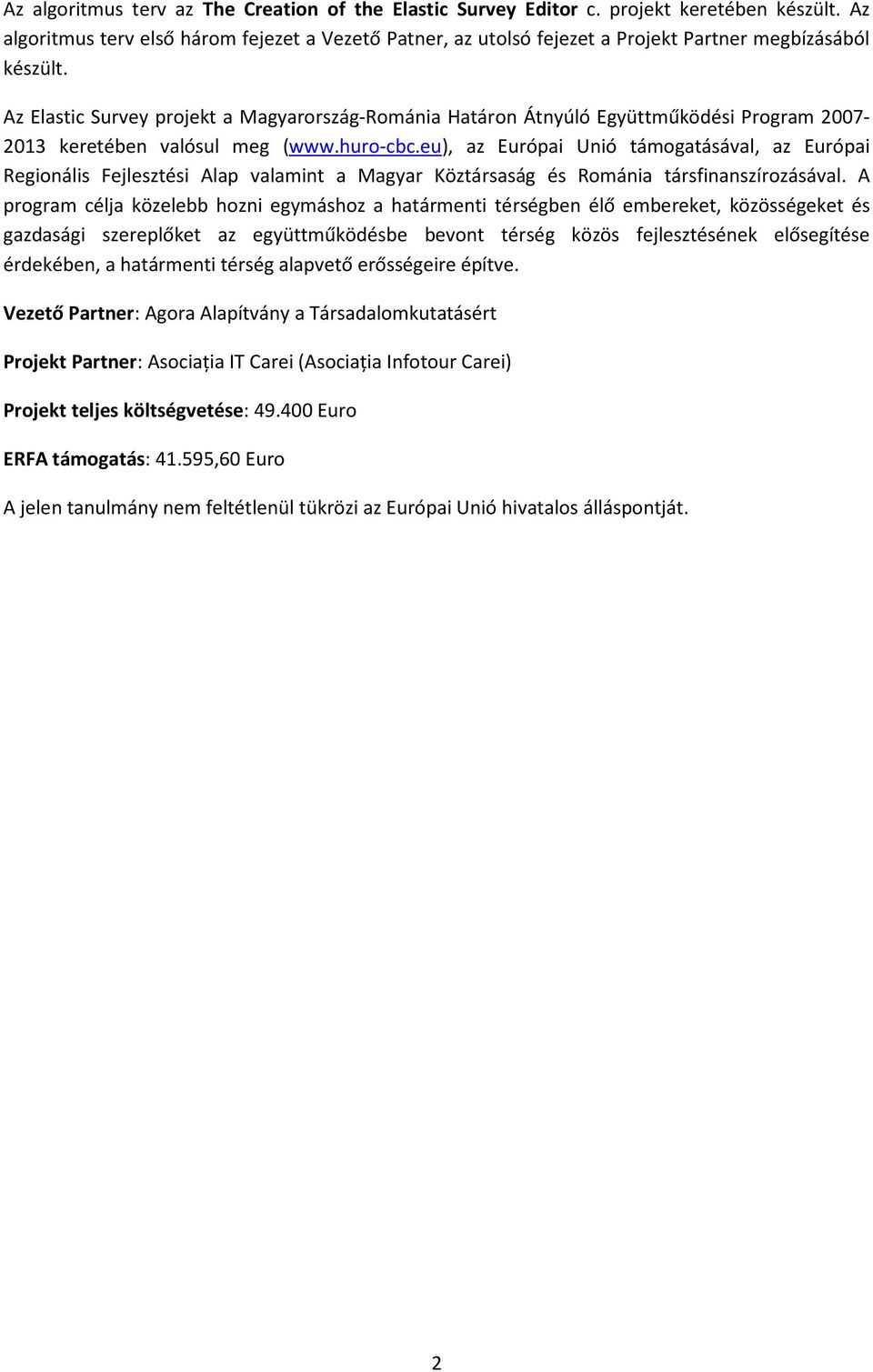 Az algoritmus terv az The Creation of the Elastic Survey Editor c. projekt keretében készült. Az algoritmus terv első három fejezet a Vezető Patner, az utolsó fejezet a Projekt Partner megbízásából készült.

Az Elastic Survey projekt a Magyarország-Románia Határon Átnyúló Együttműködési Program 2007-2013 keretében valósul meg (www.huro-cbc.eu), az Európai Unió támogatásával, az Európai Regionális Fejlesztési Alap valamint a Magyar Köztársaság és Románia társfinanszírozásával. A program célja közelebb hozni egymáshoz a határmenti térségben élő embereket, közösségeket és gazdasági szereplőket az együttműködésbe bevont térség közös fejlesztésének elősegítése érdekében, a határmenti térség alapvető erősségeire építve.

Vezető Partner: Agora Alapítvány a Társadalomkutatásért

Projekt Partner: Asociația IT Carei (Asociația Infotour Carei)

Projekt teljes költségvetése: 49.400 Euro

ERFA támogatás: 41.595,60 Euro

A jelen tanulmány nem feltétlenül tükrözi az Európai Unió hivatalos álláspontját.

2